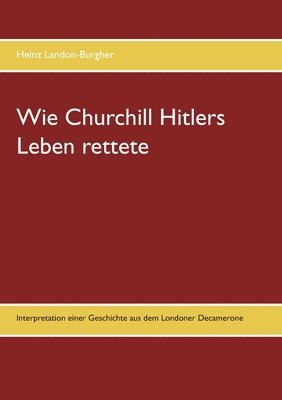 Heinz Landon-Burgher

Wie Churchill Hitlers Leben rettete

Interpretation einer Geschichte aus dem Londoner Decamerone